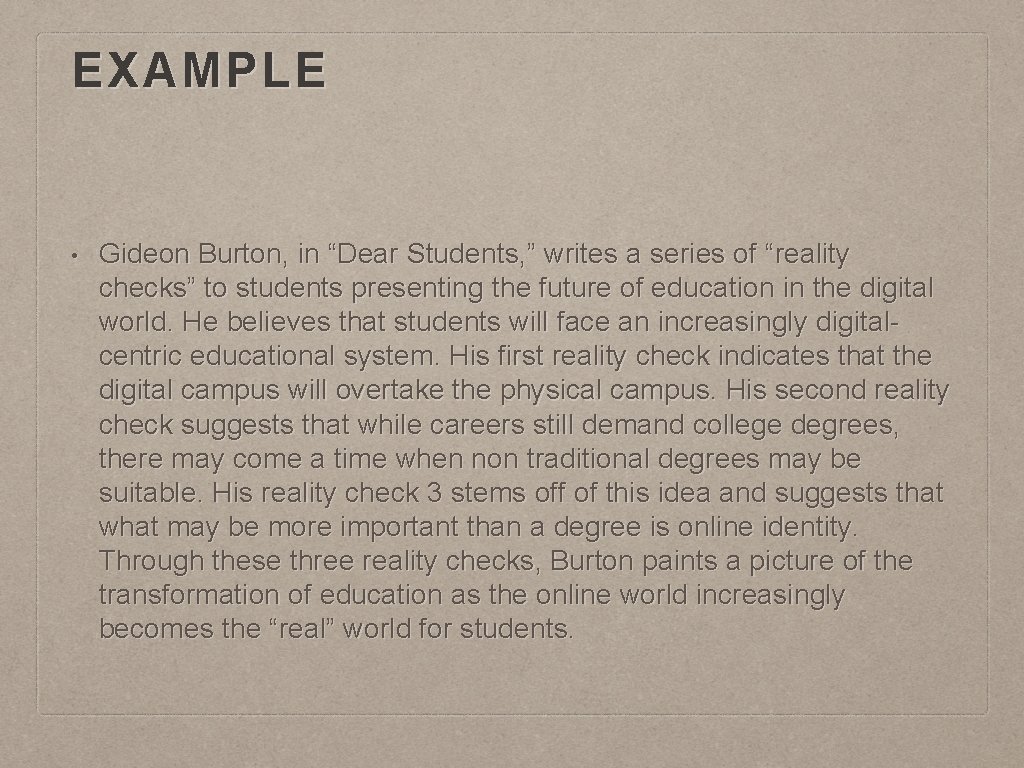 EXAMPLE

• Gideon Burton, in “Dear Students,” writes a series of “reality checks” to students presenting the future of education in the digital world. He believes that students will face an increasingly digital-centric educational system. His first reality check indicates that the digital campus will overtake the physical campus. His second reality check suggests that while careers still demand college degrees, there may come a time when non traditional degrees may be suitable. His reality check 3 stems off of this idea and suggests that what may be more important than a degree is online identity. Through these three reality checks, Burton paints a picture of the transformation of education as the online world increasingly becomes the “real” world for students.